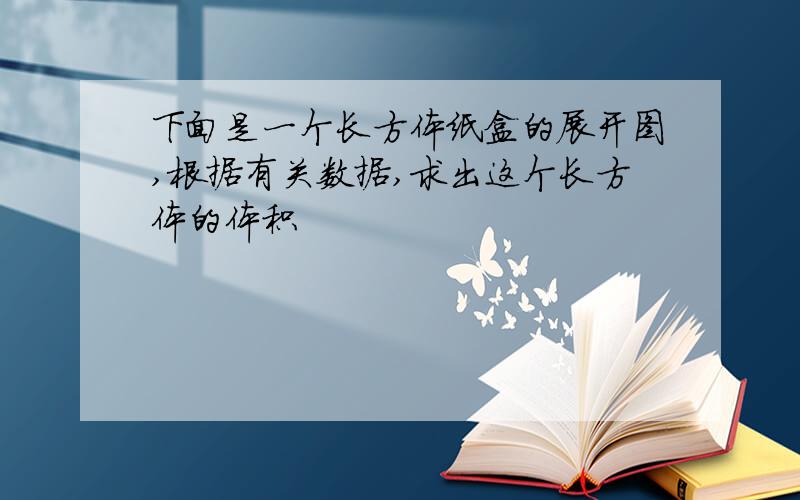 下面是一个长方体纸盒的展开图,根据有关数据,求出这个长方体的体积